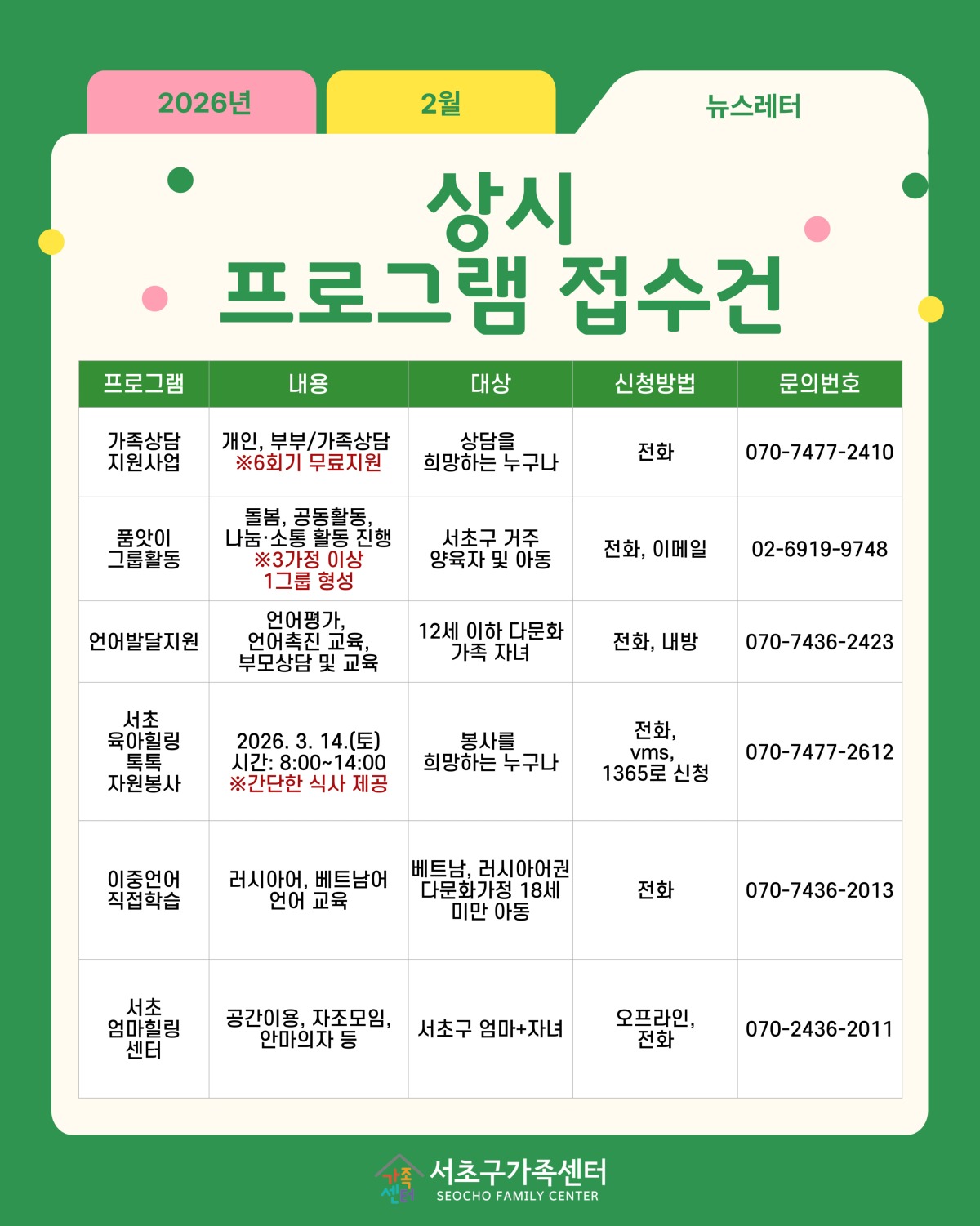 2026년

2월

뉴스레터

상시
프로그램 접수건

| 프로그램 | 내용 | 대상 | 신청방법 | 문의번호 |
|---|---|---|---|---|
| 가족상담 지원사업 | 개인, 부부/가족상담 ※6회기 무료지원 | 상담을 희망하는 누구나 | 전화 | 070-7477-2410 |
| 품앗이 그룹활동 | 돌봄, 공동활동, 나눔·소통 활동 진행 ※3가정 이상 1그룹 형성 | 서초구 거주 양육자 및 아동 | 전화, 이메일 | 02-6919-9748 |
| 언어발달지원 | 언어평가, 언어촉진 교육, 부모상담 및 교육 | 12세 이하 다문화 가족 자녀 | 전화, 내방 | 070-7436-2423 |
| 서초 육아힐링 톡톡 자원봉사 | 2026. 3. 14.(토) 시간: 8:00~14:00 ※간단한 식사 제공 | 봉사를 희망하는 누구나 | 전화, vms, 1365로 신청 | 070-7477-2612 |
| 이중언어 직접학습 | 러시아어, 베트남어 언어 교육 | 베트남, 러시아어권 다문화가정 18세 미만 아동 | 전화 | 070-7436-2013 |
| 서초 엄마힐링 센터 | 공간이용, 자조모임, 안마의자 등 | 서초구 엄마+자녀 | 오프라인, 전화 | 070-2436-2011 |

가족 센터
서초구가족센터
SEOCHO FAMILY CENTER